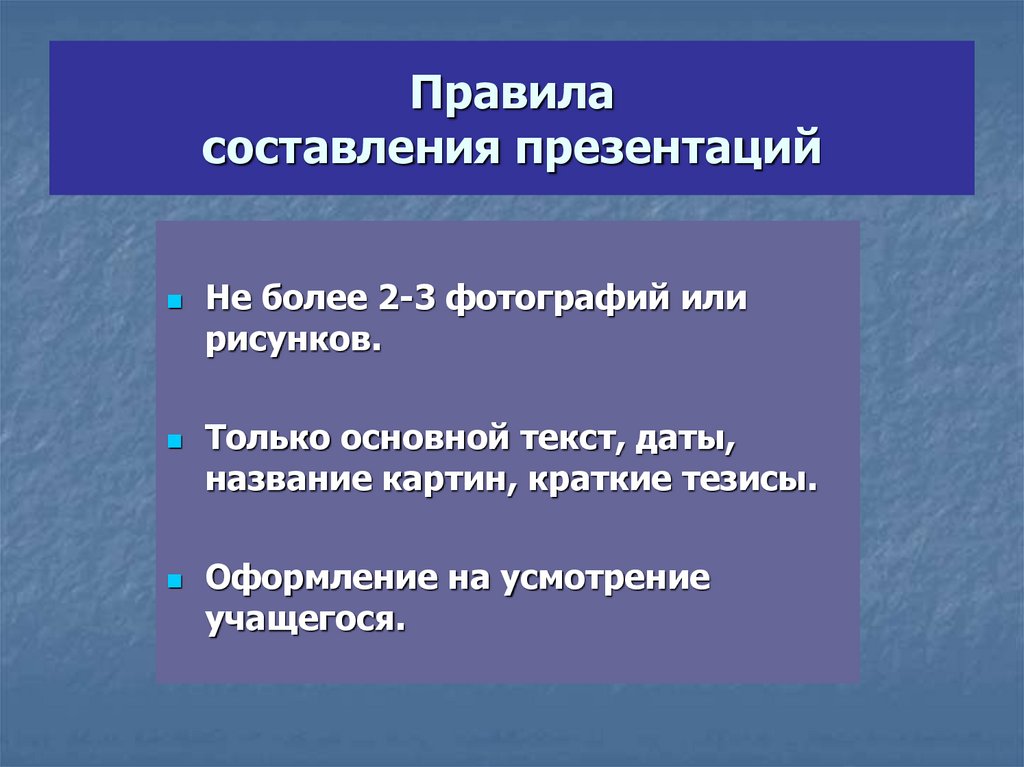 Правила
составления презентаций

Не более 2-3 фотографий или рисунков.

Только основной текст, даты, название картин, краткие тезисы.

Оформление на усмотрение учащегося.